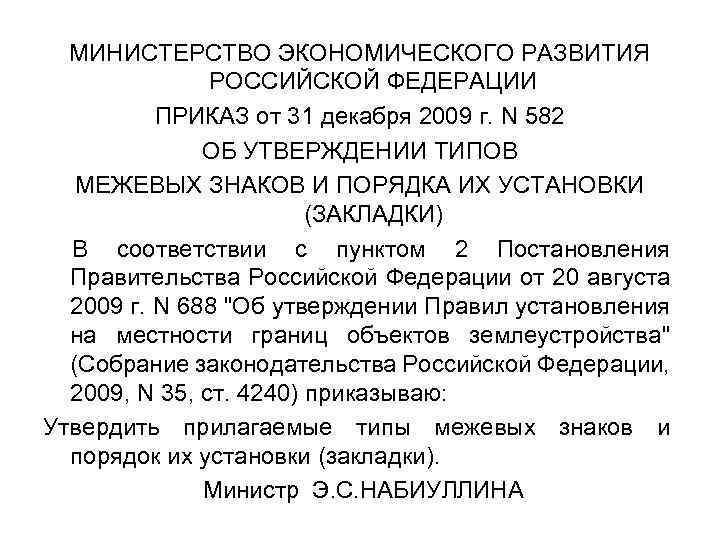 МИНИСТЕРСТВО ЭКОНОМИЧЕСКОГО РАЗВИТИЯ РОССИЙСКОЙ ФЕДЕРАЦИИ

ПРИКАЗ от 31 декабря 2009 г. N 582

ОБ УТВЕРЖДЕНИИ ТИПОВ

МЕЖЕВЫХ ЗНАКОВ И ПОРЯДКА ИХ УСТАНОВКИ (ЗАКЛАДКИ)

В соответствии с пунктом 2 Постановления Правительства Российской Федерации от 20 августа 2009 г. N 688 "Об утверждении Правил установления на местности границ объектов землеустройства" (Собрание законодательства Российской Федерации, 2009, N 35, ст. 4240) приказываю:

Утвердить прилагаемые типы межевых знаков и порядок их установки (закладки).

Министр Э.С.НАБИУЛЛИНА